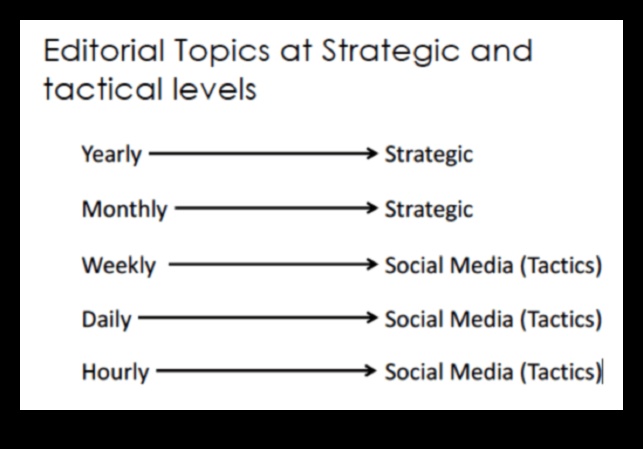 Editorial Topics at Strategic and tactical levels

Yearly → Strategic

Monthly → Strategic

Weekly → Social Media (Tactics)

Daily → Social Media (Tactics)

Hourly → Social Media (Tactics)